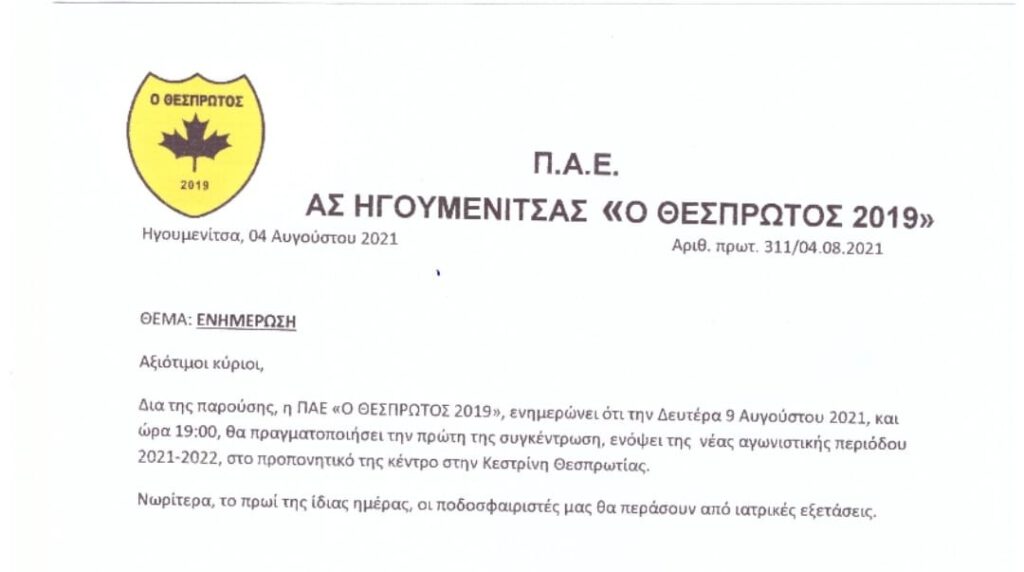 Ο ΘΕΣΠΡΩΤΟΣ
2019

Π.Α.Ε.
ΑΣ ΗΓΟΥΜΕΝΙΤΣΑΣ «Ο ΘΕΣΠΡΩΤΟΣ 2019»

Ηγουμενίτσα, 04 Αυγούστου 2021

Αριθ. πρωτ. 311/04.08.2021

ΘΕΜΑ: ΕΝΗΜΕΡΩΣΗ

Αξιότιμοι κύριοι,

Δια της παρούσης, η ΠΑΕ «Ο ΘΕΣΠΡΩΤΟΣ 2019», ενημερώνει ότι την Δευτέρα 9 Αυγούστου 2021, και ώρα 19:00, θα πραγματοποιήσει την πρώτη της συγκέντρωση, ενόψει της νέας αγωνιστικής περιόδου 2021-2022, στο προπονητικό της κέντρο στην Κεστρίνη Θεσπρωτίας.

Νωρίτερα, το πρωί της ίδιας ημέρας, οι ποδοσφαιριστές μας θα περάσουν από ιατρικές εξετάσεις.